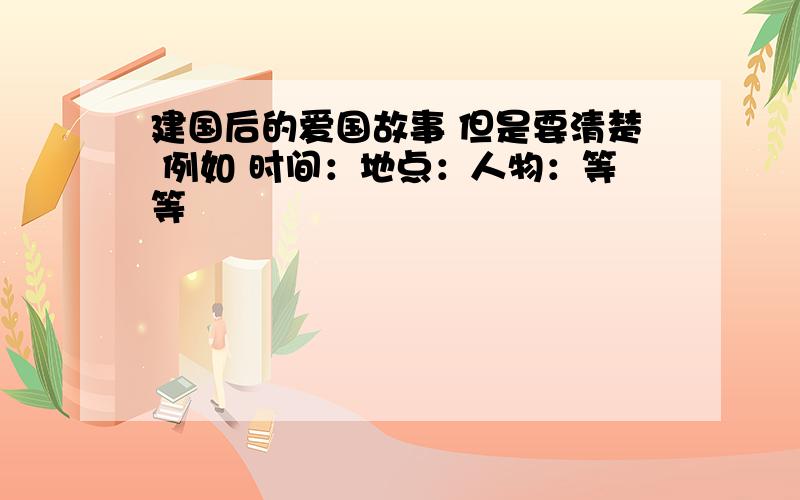 建国后的爱国故事 但是要清楚 例如 时间：地点：人物：等等